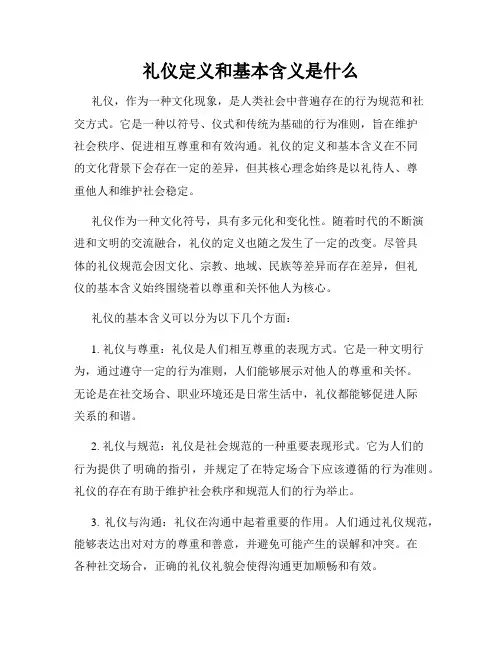 礼仪定义和基本含义是什么

礼仪，作为一种文化现象，是人类社会中普遍存在的行为规范和社交方式。它是一种以符号、仪式和传统为基础的行为准则，旨在维护社会秩序、促进相互尊重和有效沟通。礼仪的定义和基本含义在不同的文化背景下会存在一定的差异，但其核心理念始终是以礼待人、尊重他人和维护社会稳定。

礼仪作为一种文化符号，具有多元化和变化性。随着时代的不断演进和文明的交流融合，礼仪的定义也随之发生了一定的改变。尽管具体的礼仪规范会因文化、宗教、地域、民族等差异而存在差异，但礼仪的基本含义始终围绕着以尊重和关怀他人为核心。

礼仪的基本含义可以分为以下几个方面：

1. 礼仪与尊重：礼仪是人们相互尊重的表现方式。它是一种文明行为，通过遵守一定的行为准则，人们能够展示对他人的尊重和关怀。无论是在社交场合、职业环境还是日常生活中，礼仪都能够促进人际关系的和谐。

2. 礼仪与规范：礼仪是社会规范的一种重要表现形式。它为人们的行为提供了明确的指引，并规定了在特定场合下应该遵循的行为准则。礼仪的存在有助于维护社会秩序和规范人们的行为举止。

3. 礼仪与沟通：礼仪在沟通中起着重要的作用。人们通过礼仪规范，能够表达出对对方的尊重和善意，并避免可能产生的误解和冲突。在各种社交场合，正确的礼仪礼貌会使得沟通更加顺畅和有效。